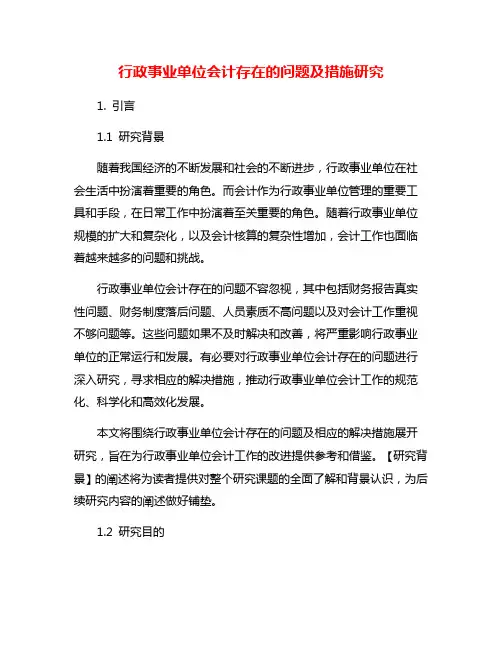 行政事业单位会计存在的问题及措施研究

1. 引言

1.1 研究背景

随着我国经济的不断发展和社会的不断进步，行政事业单位在社会生活中扮演着重要的角色。而会计作为行政事业单位管理的重要工具和手段，在日常工作中扮演着至关重要的角色。随着行政事业单位规模的扩大和复杂化，以及会计核算的复杂性增加，会计工作也面临着越来越多的问题和挑战。

行政事业单位会计存在的问题不容忽视，其中包括财务报告真实性问题、财务制度落后问题、人员素质不高问题以及对会计工作重视不够问题等。这些问题如果不及时解决和改善，将严重影响行政事业单位的正常运行和发展。有必要对行政事业单位会计存在的问题进行深入研究，寻求相应的解决措施，推动行政事业单位会计工作的规范化、科学化和高效化发展。

本文将围绕行政事业单位会计存在的问题及相应的解决措施展开研究，旨在为行政事业单位会计工作的改进提供参考和借鉴。【研究背景】的阐述将为读者提供对整个研究课题的全面了解和背景认识，为后续研究内容的阐述做好铺垫。

1.2 研究目的